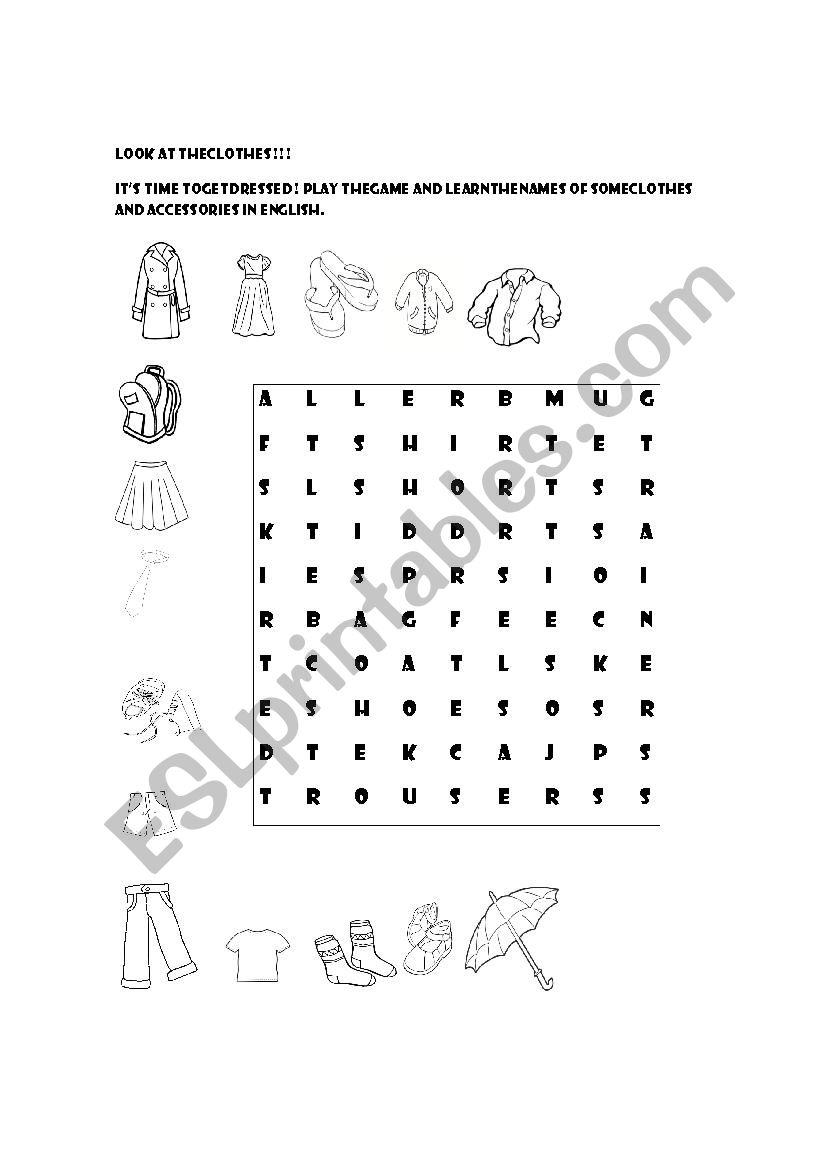 LOOK AT THECLOTHES!!!

IT'S TIME TOGETDRESSED! PLAY THEGAME AND LEARNTHENAMES OF SOMECLOTHES AND ACCESSORIES IN ENGLISH.

| A | L | L | E | R | B | M | U | G |
|---|---|---|---|---|---|---|---|---|
| F | T | S | H | I | R | T | E | T |
| S | L | S | H | O | R | T | S | R |
| K | T | I | D | D | R | T | S | A |
| I | E | S | P | R | S | I | O | I |
| R | B | A | G | F | E | E | C | N |
| T | C | O | A | T | L | S | K | E |
| E | S | H | O | E | S | O | S | R |
| D | T | E | K | C | A | J | P | S |
| T | R | O | U | S | E | R | S | S |

ESLprintables.com